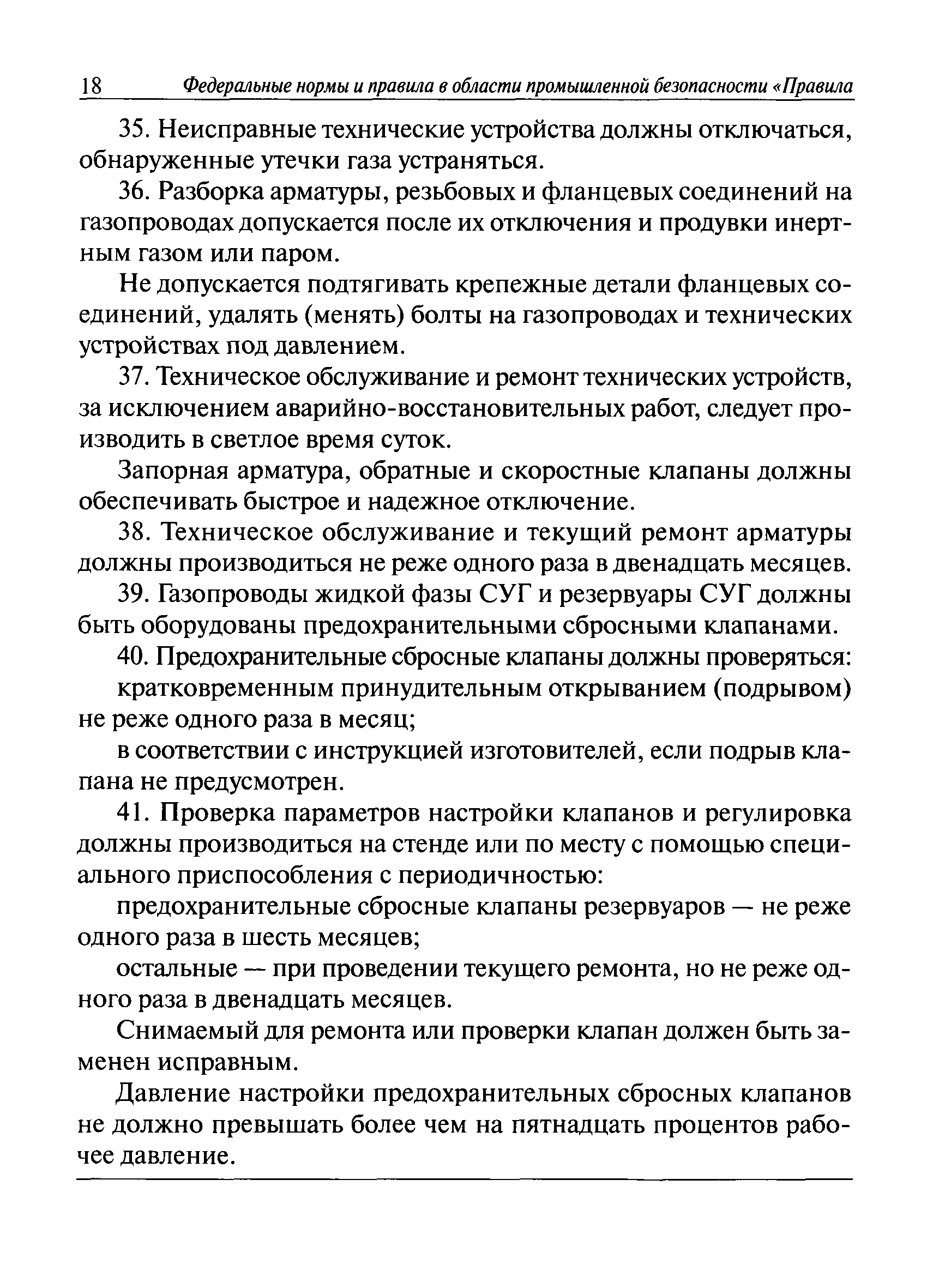 18 Федеральные нормы и правила в области промышленной безопасности «Правила

35. Неисправные технические устройства должны отключаться, обнаруженные утечки газа устраняться.

36. Разборка арматуры, резьбовых и фланцевых соединений на газопроводах допускается после их отключения и продувки инертным газом или паром.

Не допускается подтягивать крепежные детали фланцевых соединений, удалять (менять) болты на газопроводах и технических устройствах под давлением.

37. Техническое обслуживание и ремонт технических устройств, за исключением аварийно-восстановительных работ, следует производить в светлое время суток.

Запорная арматура, обратные и скоростные клапаны должны обеспечивать быстрое и надежное отключение.

38. Техническое обслуживание и текущий ремонт арматуры должны производиться не реже одного раза в двенадцать месяцев.

39. Газопроводы жидкой фазы СУГ и резервуары СУГ должны быть оборудованы предохранительными сбросными клапанами.

40. Предохранительные сбросные клапаны должны проверяться:

кратковременным принудительным открыванием (подрывом) не реже одного раза в месяц;

в соответствии с инструкцией изготовителей, если подрыв клапана не предусмотрен.

41. Проверка параметров настройки клапанов и регулировка должны производиться на стенде или по месту с помощью специального приспособления с периодичностью:

предохранительные сбросные клапаны резервуаров — не реже одного раза в шесть месяцев;

остальные — при проведении текущего ремонта, но не реже одного раза в двенадцать месяцев.

Снимаемый для ремонта или проверки клапан должен быть заменен исправным.

Давление настройки предохранительных сбросных клапанов не должно превышать более чем на пятнадцать процентов рабочее давление.